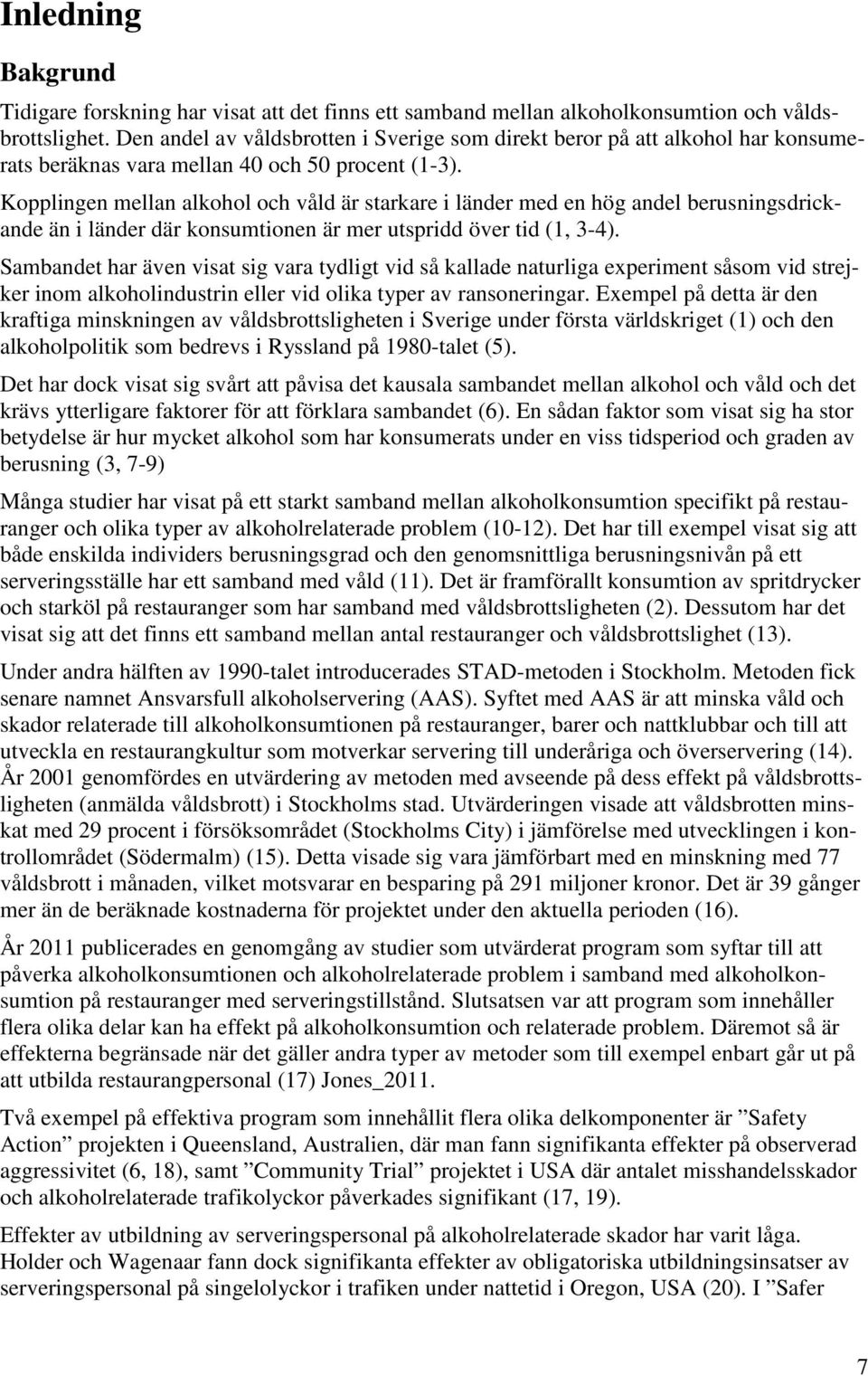 Inledning

Bakgrund

Tidigare forskning har visat att det finns ett samband mellan alkoholkonsumtion och våldsbrottslighet. Den andel av våldsbrotten i Sverige som direkt beror på att alkohol har konsumerats beräknas vara mellan 40 och 50 procent (1-3).

Kopplingen mellan alkohol och våld är starkare i länder med en hög andel berusningsdrickande än i länder där konsumtionen är mer utspridd över tid (1, 3-4).

Sambandet har även visat sig vara tydligt vid så kallade naturliga experiment såsom vid strejker inom alkoholindustrin eller vid olika typer av ransoneringar. Exempel på detta är den kraftiga minskningen av våldsbrottsligheten i Sverige under första världskriget (1) och den alkoholpolitik som bedrevs i Ryssland på 1980-talet (5).

Det har dock visat sig svårt att påvisa det kausala sambandet mellan alkohol och våld och det krävs ytterligare faktorer för att förklara sambandet (6). En sådan faktor som visat sig ha stor betydelse är hur mycket alkohol som har konsumerats under en viss tidsperiod och graden av berusning (3, 7-9)

Många studier har visat på ett starkt samband mellan alkoholkonsumtion specifikt på restauranger och olika typer av alkoholrelaterade problem (10-12). Det har till exempel visat sig att både enskilda individers berusningsgrad och den genomsnittliga berusningsnivån på ett serveringsställe har ett samband med våld (11). Det är framförallt konsumtion av spritdrycker och starköl på restauranger som har samband med våldsbrottsligheten (2). Dessutom har det visat sig att det finns ett samband mellan antal restauranger och våldsbrottslighet (13).

Under andra hälften av 1990-talet introducerades STAD-metoden i Stockholm. Metoden fick senare namnet Ansvarsfull alkoholservering (AAS). Syftet med AAS är att minska våld och skador relaterade till alkoholkonsumtionen på restauranger, barer och nattklubbar och till att utveckla en restaurangkultur som motverkar servering till underåriga och överservering (14). År 2001 genomfördes en utvärdering av metoden med avseende på dess effekt på våldsbrottsligheten (anmälda våldsbrott) i Stockholms stad. Utvärderingen visade att våldsbrotten minskat med 29 procent i försöksområdet (Stockholms City) i jämförelse med utvecklingen i kontrollområdet (Södermalm) (15). Detta visade sig vara jämförbart med en minskning med 77 våldsbrott i månaden, vilket motsvarar en besparing på 291 miljoner kronor. Det är 39 gånger mer än de beräknade kostnaderna för projektet under den aktuella perioden (16).

År 2011 publicerades en genomgång av studier som utvärderat program som syftar till att påverka alkoholkonsumtionen och alkoholrelaterade problem i samband med alkoholkonsumtion på restauranger med serveringstillstånd. Slutsatsen var att program som innehåller flera olika delar kan ha effekt på alkoholkonsumtion och relaterade problem. Däremot så är effekterna begränsade när det gäller andra typer av metoder som till exempel enbart går ut på att utbilda restaurangpersonal (17) Jones_2011.

Två exempel på effektiva program som innehållit flera olika delkomponenter är ”Safety Action” projekten i Queensland, Australien, där man fann signifikanta effekter på observerad aggressivitet (6, 18), samt ”Community Trial” projektet i USA där antalet misshandelsskador och alkoholrelaterade trafikolyckor påverkades signifikant (17, 19).

Effekter av utbildning av serveringspersonal på alkoholrelaterade skador har varit låga. Holder och Wagenaar fann dock signifikanta effekter av obligatoriska utbildningsinsatser av serveringspersonal på singelolyckor i trafiken under nattetid i Oregon, USA (20). I ”Safer

7